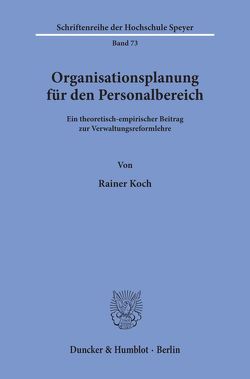 Schriftenreihe der Hochschule Speyer

Band 73

Organisationsplanung für den Personalbereich

Ein theoretisch-empirischer Beitrag zur Verwaltungsreformlehre

Von

Rainer Koch

Duncker & Humblot · Berlin